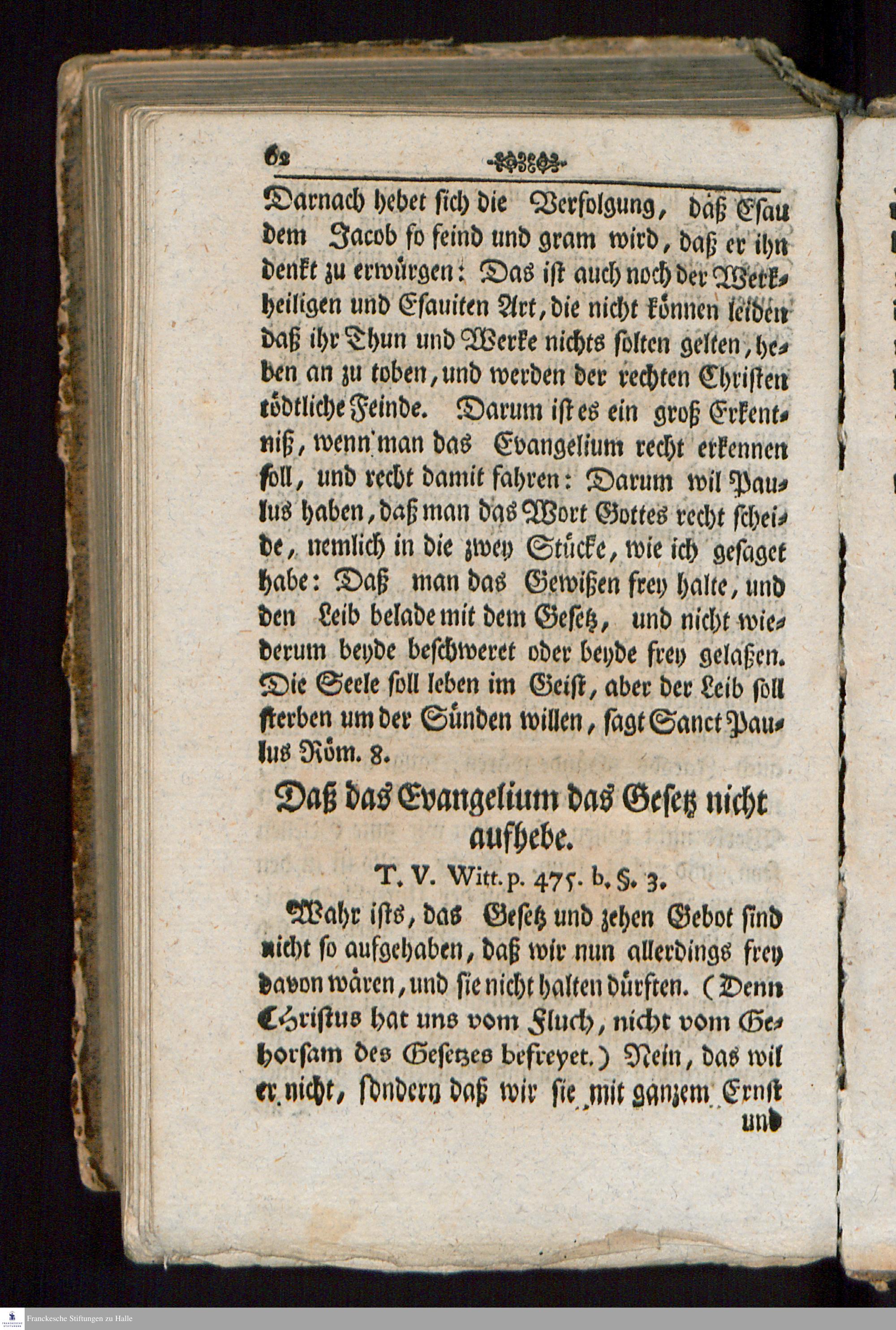 62

Darnach hebet sich die Verfolgung, daß Esau dem Jacob so feind und gram wird, daß er ihn denkt zu erwürgen: Das ist auch noch der Werkheiligen und Esauiten Art, die nicht können leiden daß ihr Thun und Werke nichts solten gelten, heben an zu toben, und werden der rechten Christen tödtliche Feinde. Darum ist es ein groß Erkentniß, wenn man das Evangelium recht erkennen soll, und recht damit fahren: Darum wil Paulus haben, daß man das Wort Gottes recht scheide, nemlich in die zwey Stücke, wie ich gesaget habe: Daß man das Gewißen frey halte, und den Leib belade mit dem Gesetz, und nicht wiederum beyde beschweret oder beyde frey gelaßen. Die Seele soll leben im Geist, aber der Leib soll sterben um der Sünden willen, sagt Sanct Paulus Röm. 8.

Daß das Evangelium das Gesetz nicht aufhebe.

T. V. Witt. p. 475. b. §. 3.

Wahr ists, das Gesetz und zehen Gebot sind nicht so aufgehaben, daß wir nun allerdings frey davon wären, und sie nicht halten dürften. (Denn Christus hat uns vom Fluch, nicht vom Gehorsam des Gesetzes befreyet.) Nein, das wil er nicht, sondern daß wir sie mit ganzem Ernst und

Franckesche Stiftungen zu Halle